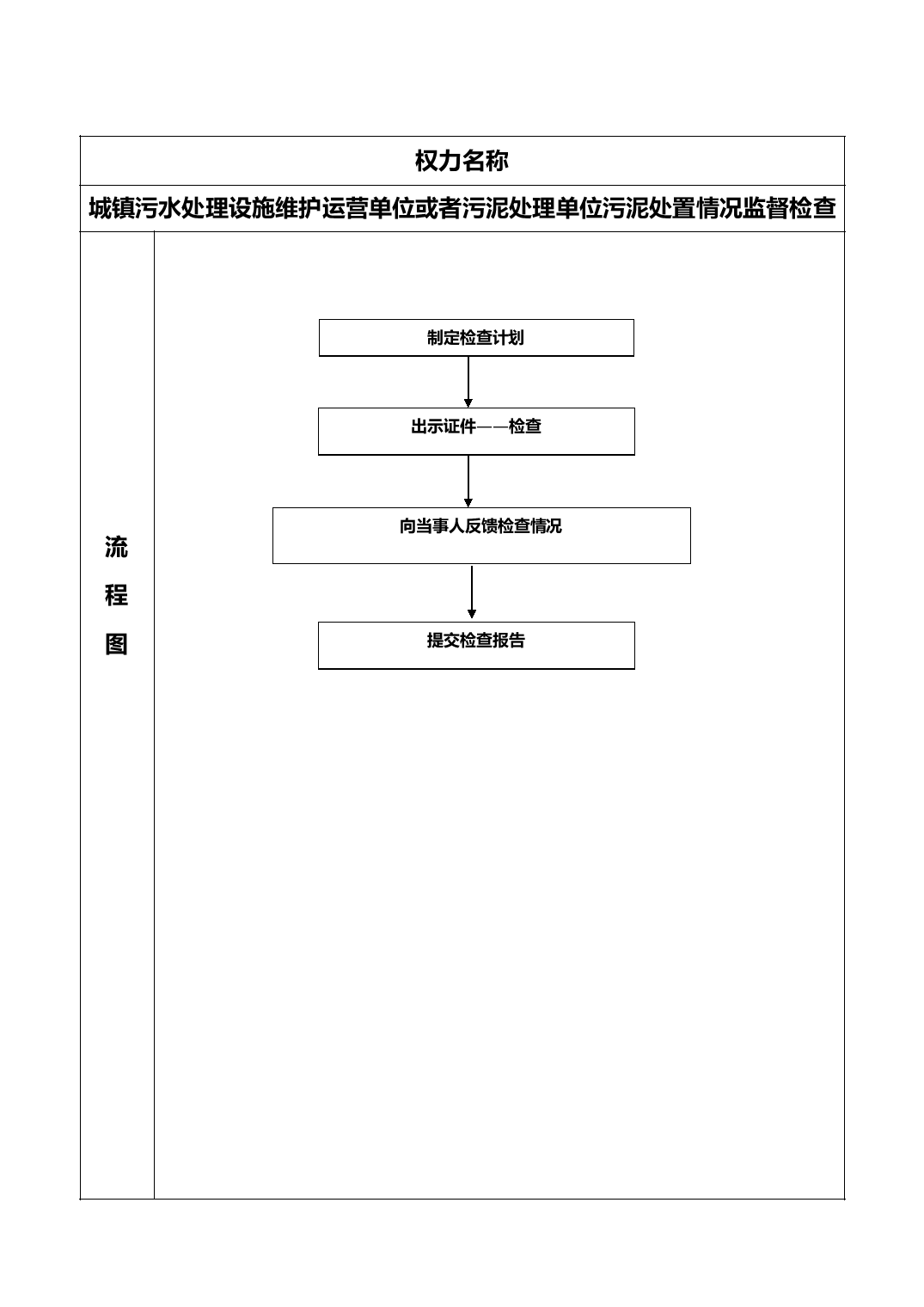 权力名称

城镇污水处理设施维护运营单位或者污泥处理单位污泥处置情况监督检查

流程图

制定检查计划

出示证件——检查

向当事人反馈检查情况

提交检查报告